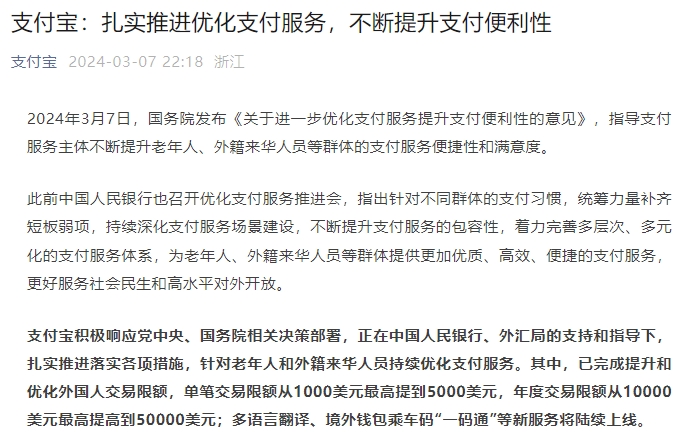 支付宝：扎实推进优化支付服务，不断提升支付便利性

支付宝 2024-03-07 22:18 浙江

2024年3月7日，国务院发布《关于进一步优化支付服务提升支付便利性的意见》，指导支付服务主体不断提升老年人、外籍来华人员等群体的支付服务便捷性和满意度。

此前中国人民银行也召开优化支付服务推进会，指出针对不同群体的支付习惯，统筹力量补齐短板弱项，持续深化支付服务场景建设，不断提升支付服务的包容性，着力完善多层次、多元化的支付服务体系，为老年人、外籍来华人员等群体提供更加优质、高效、便捷的支付服务，更好服务社会民生和高水平对外开放。

支付宝积极响应党中央、国务院相关决策部署，正在中国人民银行、外汇局的支持和指导下，扎实推进落实各项措施，针对老年人和外籍来华人员持续优化支付服务。其中，已完成提升和优化外国人交易限额，单笔交易限额从1000美元最高提到5000美元，年度交易限额从10000美元最高提高到50000美元；多语言翻译、境外钱包乘车码“一码通”等新服务将陆续上线。